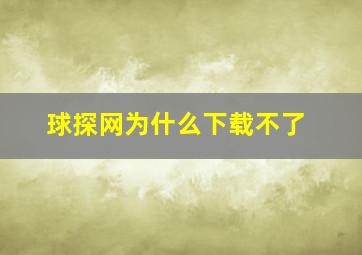 球探网为什么下载不了